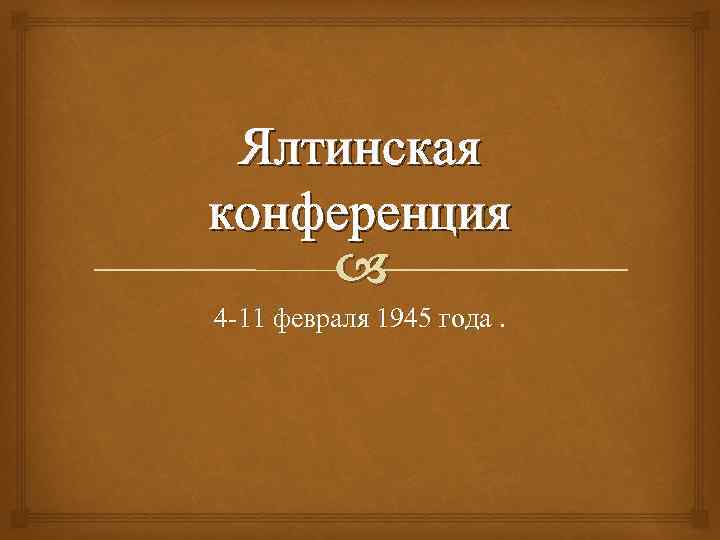 Ялтинская конференция

4-11 февраля 1945 года .